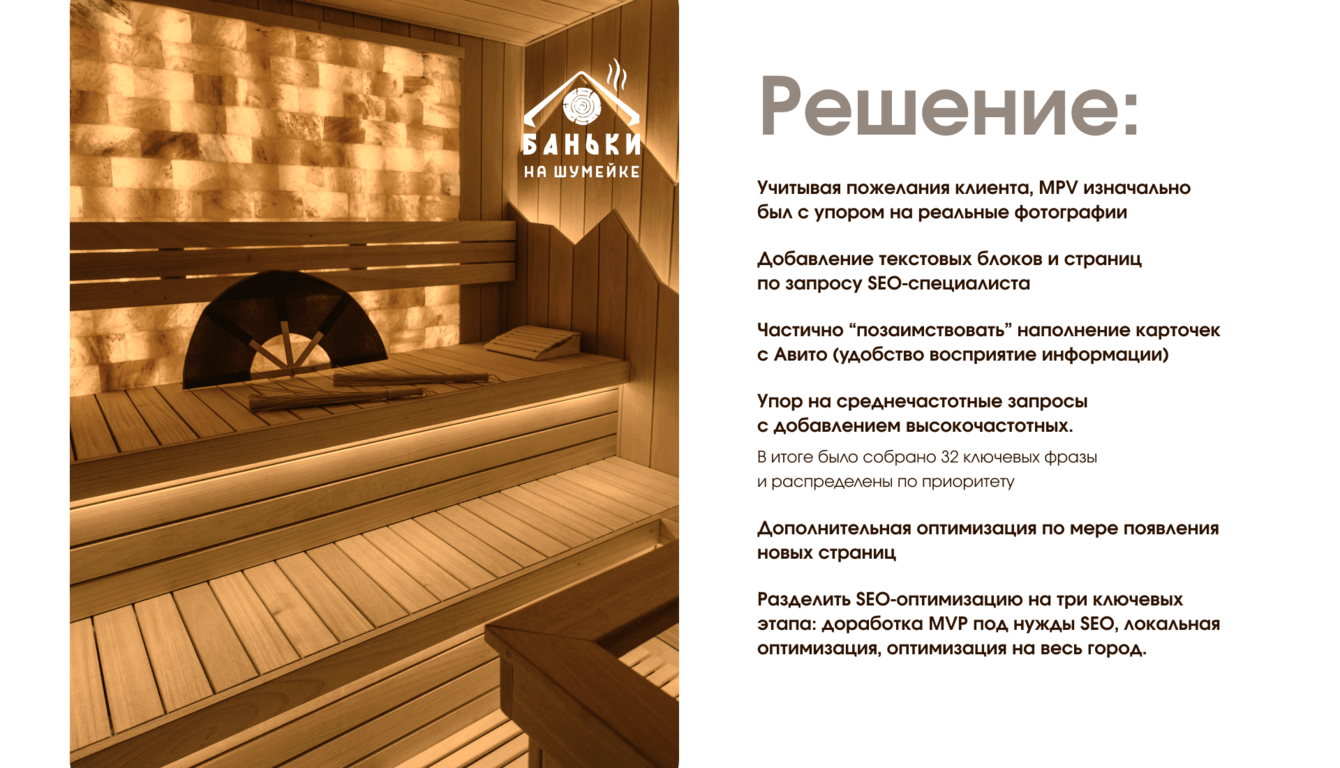 БАНЬКИ
НА ШУМЕЙКЕ

Решение:

Учитывая пожелания клиента, MPV изначально был с упором на реальные фотографии

Добавление текстовых блоков и страниц по запросу SEO-специалиста

Частично "позаимствовать" наполнение карточек с Авито (удобство восприятие информации)

Упор на среднечастотные запросы с добавлением высокочастотных.

В итоге было собрано 32 ключевых фразы и распределены по приоритету

Дополнительная оптимизация по мере появления новых страниц

Разделить SEO-оптимизацию на три ключевых этапа: доработка MVP под нужды SEO, локальная оптимизация, оптимизация на весь город.